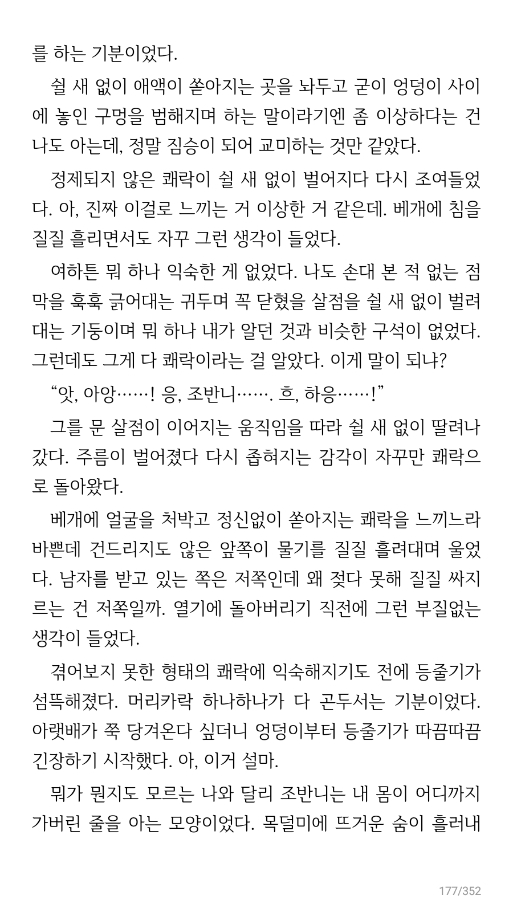 를 하는 기분이었다.

쉴 새 없이 애액이 쏟아지는 곳을 놔두고 굳이 엉덩이 사이에 놓인 구멍을 범해지며 하는 말이라기엔 좀 이상하다는 건 나도 아는데, 정말 짐승이 되어 교미하는 것만 같았다.

정제되지 않은 쾌락이 쉴 새 없이 벌어지다 다시 조여들었다. 아, 진짜 이걸로 느끼는 거 이상한 거 같은데. 베개에 침을 질질 흘리면서도 자꾸 그런 생각이 들었다.

여하튼 뭐 하나 익숙한 게 없었다. 나도 손대 본 적 없는 점막을 훅훅 긁어대는 귀두며 꼭 닫혔을 살점을 쉴 새 없이 벌려대는 기둥이며 뭐 하나 내가 알던 것과 비슷한 구석이 없었다. 그런데도 그게 다 쾌락이라는 걸 알았다. 이게 말이 되냐?

“앗, 아앙……! 응, 조반니……. 흐, 하응……!”

그를 문 살점이 이어지는 움직임을 따라 쉴 새 없이 딸려나갔다. 주름이 벌어졌다 다시 좁혀지는 감각이 자꾸만 쾌락으로 돌아왔다.

베개에 얼굴을 처박고 정신없이 쏟아지는 쾌락을 느끼느라 바쁜데 건드리지도 않은 앞쪽이 물기를 질질 흘려대며 울었다. 남자를 받고 있는 쪽은 저쪽인데 왜 젖다 못해 질질 싸지르는 건 저쪽일까. 열기에 돌아버리기 직전에 그런 부질없는 생각이 들었다.

겪어보지 못한 형태의 쾌락에 익숙해지기도 전에 등줄기가 섬뜩해졌다. 머리카락 하나하나가 다 곤두서는 기분이었다. 아랫배가 쭉 당겨온다 싶더니 엉덩이부터 등줄기가 따끔따끔 긴장하기 시작했다. 아, 이거 설마.

뭐가 뭔지도 모르는 나와 달리 조반니는 내 몸이 어디까지 가버린 줄을 아는 모양이었다. 목덜미에 뜨거운 숨이 흘러내

177/352